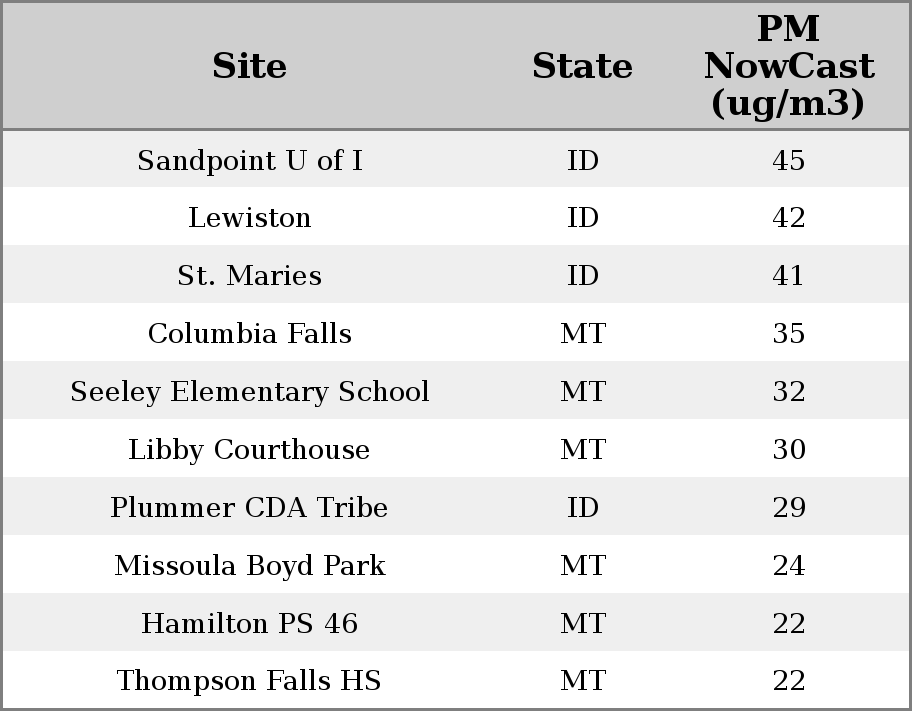 | Site | State | PM NowCast (ug/m3) |
|---|---|---|
| Sandpoint U of I | ID | 45 |
| Lewiston | ID | 42 |
| St. Maries | ID | 41 |
| Columbia Falls | MT | 35 |
| Seeley Elementary School | MT | 32 |
| Libby Courthouse | MT | 30 |
| Plummer CDA Tribe | ID | 29 |
| Missoula Boyd Park | MT | 24 |
| Hamilton PS 46 | MT | 22 |
| Thompson Falls HS | MT | 22 |